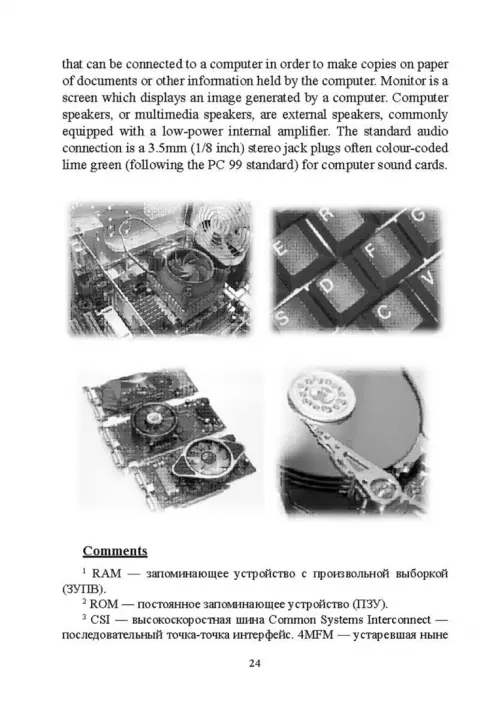 that can be connected to a computer in order to make copies on paper of documents or other information held by the computer. Monitor is a screen which displays an image generated by a computer. Computer speakers, or multimedia speakers, are external speakers, commonly equipped with a low-power internal amplifier. The standard audio connection is a 3.5mm (1/8 inch) stereo jack plugs often colour-coded lime green (following the PC 99 standard) for computer sound cards.

E R G D F S C V

Comments

$^1$ RAM — запоминающее устройство с произвольной выборкой (ЗУПВ).

$^2$ ROM — постоянное запоминающее устройство (ПЗУ).

$^3$ CSI — высокоскоростная шина Common Systems Interconnect — последовательный точка-точка интерфейс. 4MFM — устаревшая ныне

24